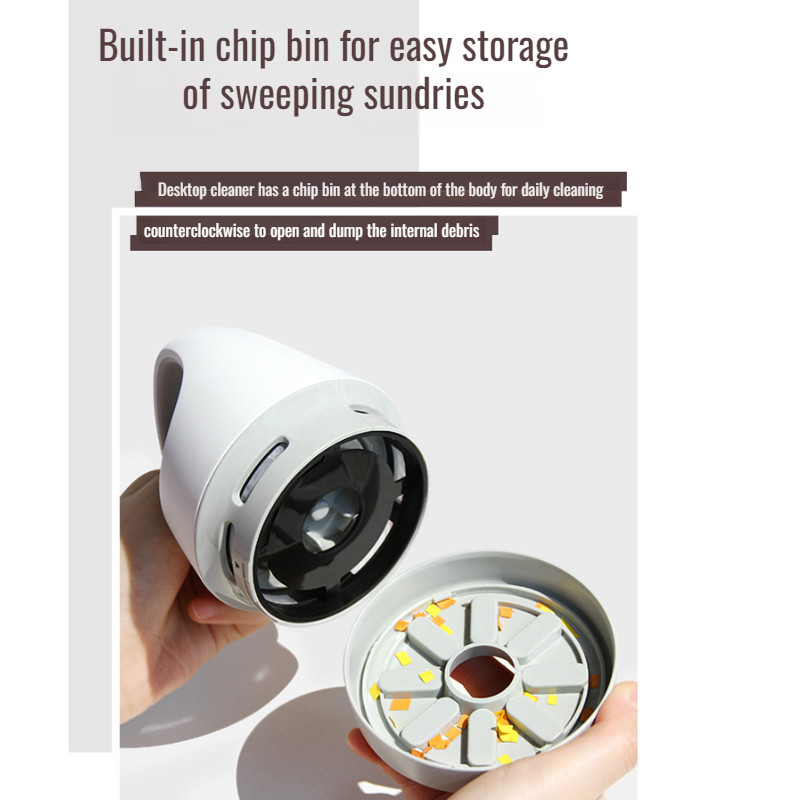 Built-in chip bin for easy storage of sweeping sundries

Desktop cleaner has a chip bin at the bottom of the body for daily cleaning

counterclockwise to open and dump the internal debris